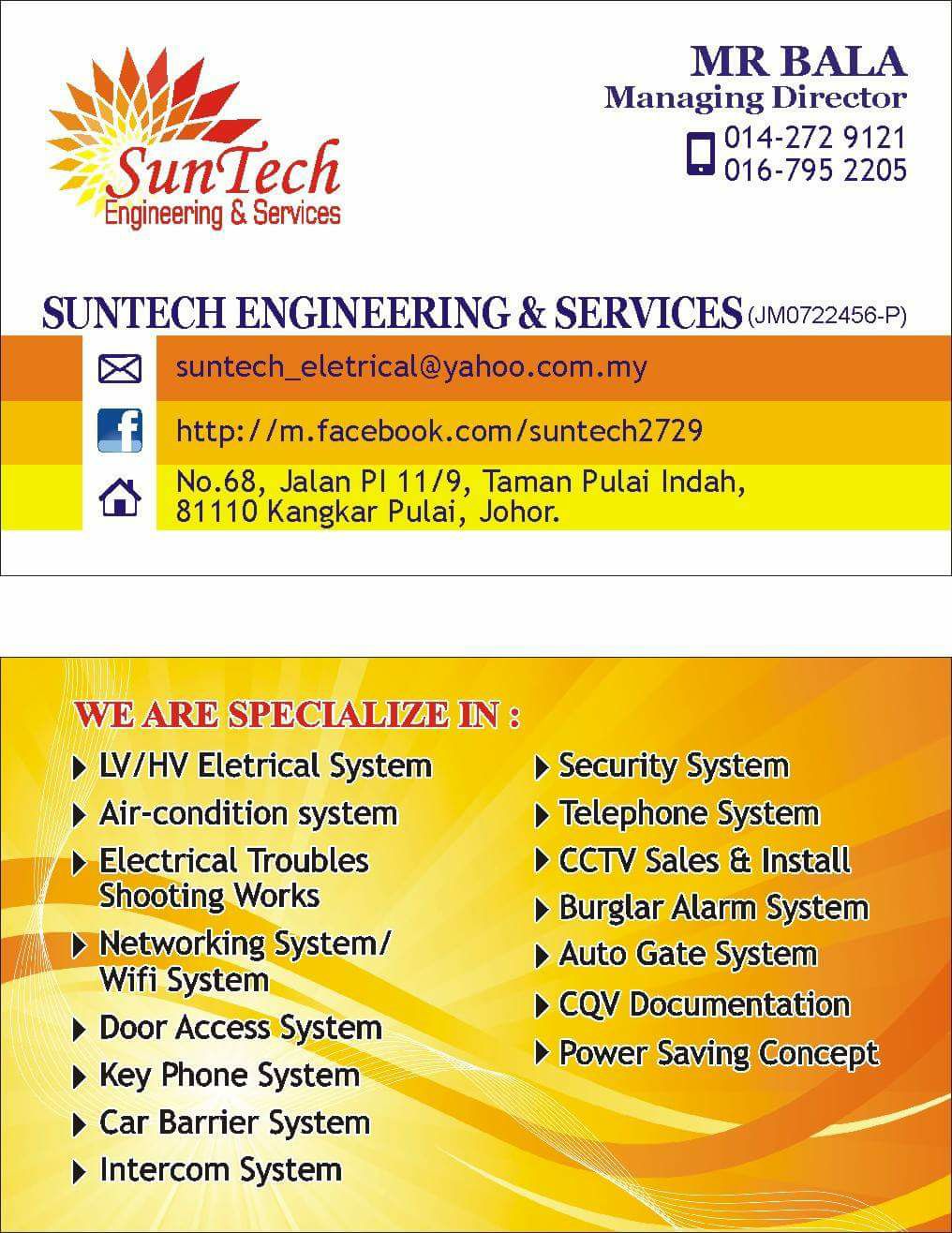 SunTech
Engineering & Services

MR BALA
Managing Director
014-272 9121
016-795 2205

SUNTECH ENGINEERING & SERVICES (JM0722456-P)

suntech_eletrical@yahoo.com.my

http://m.facebook.com/suntech2729

No.68, Jalan PI 11/9, Taman Pulai Indah,
81110 Kangkar Pulai, Johor.

WE ARE SPECIALIZE IN :

▶ LV/HV Eletrical System
▶ Air-condition system
▶ Electrical Troubles Shooting Works
▶ Networking System/ Wifi System
▶ Door Access System
▶ Key Phone System
▶ Car Barrier System
▶ Intercom System

▶ Security System
▶ Telephone System
▶ CCTV Sales & Install
▶ Burglar Alarm System
▶ Auto Gate System
▶ CQV Documentation
▶ Power Saving Concept